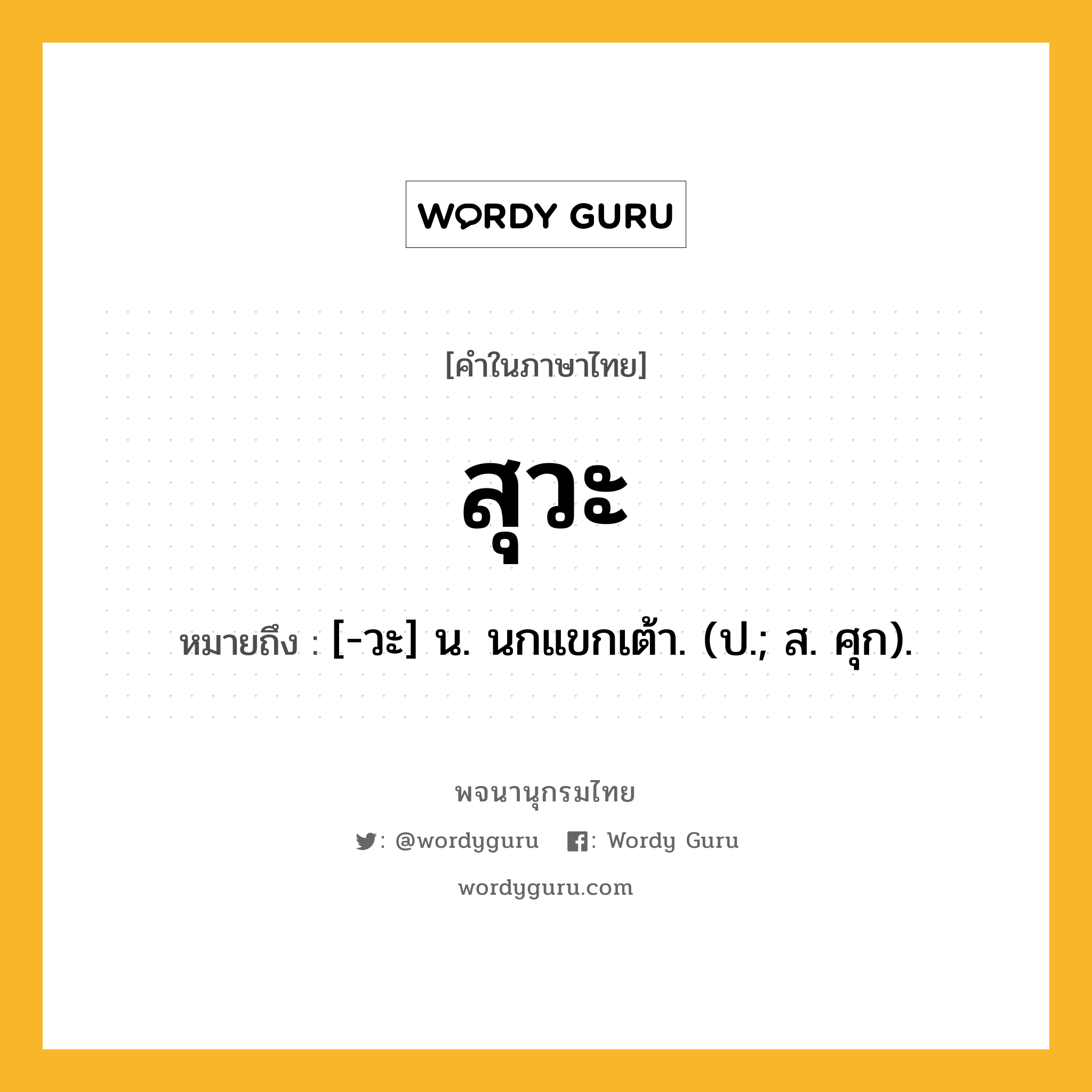 WORDY GURU

[คำในภาษาไทย]

สุวะ

หมายถึง : [-วะ] น. นกแขกเต้า. (ป.; ส. ศุก).

พจนานุกรมไทย

: @wordyguru : Wordy Guru

wordyguru.com